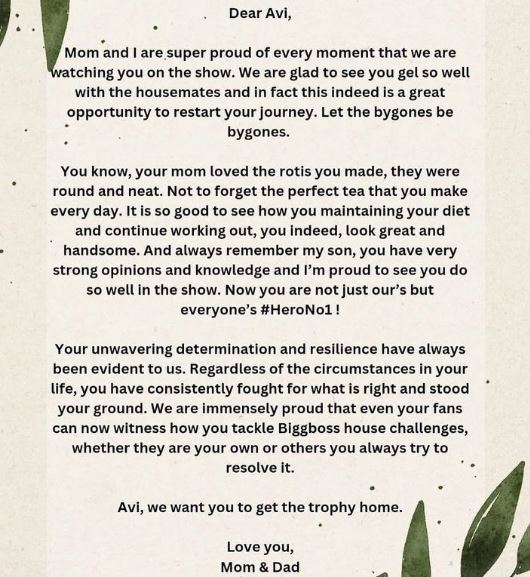 Dear Avi,

Mom and I are super proud of every moment that we are watching you on the show. We are glad to see you gel so well with the housemates and in fact this indeed is a great opportunity to restart your journey. Let the bygones be bygones.

You know, your mom loved the rotis you made, they were round and neat. Not to forget the perfect tea that you make every day. It is so good to see how you maintaining your diet and continue working out, you indeed, look great and handsome. And always remember my son, you have very strong opinions and knowledge and I'm proud to see you do so well in the show. Now you are not just our's but everyone's #HeroNo1 !

Your unwavering determination and resilience have always been evident to us. Regardless of the circumstances in your life, you have consistently fought for what is right and stood your ground. We are immensely proud that even your fans can now witness how you tackle Biggboss house challenges, whether they are your own or others you always try to resolve it.

Avi, we want you to get the trophy home.

Love you,
Mom & Dad